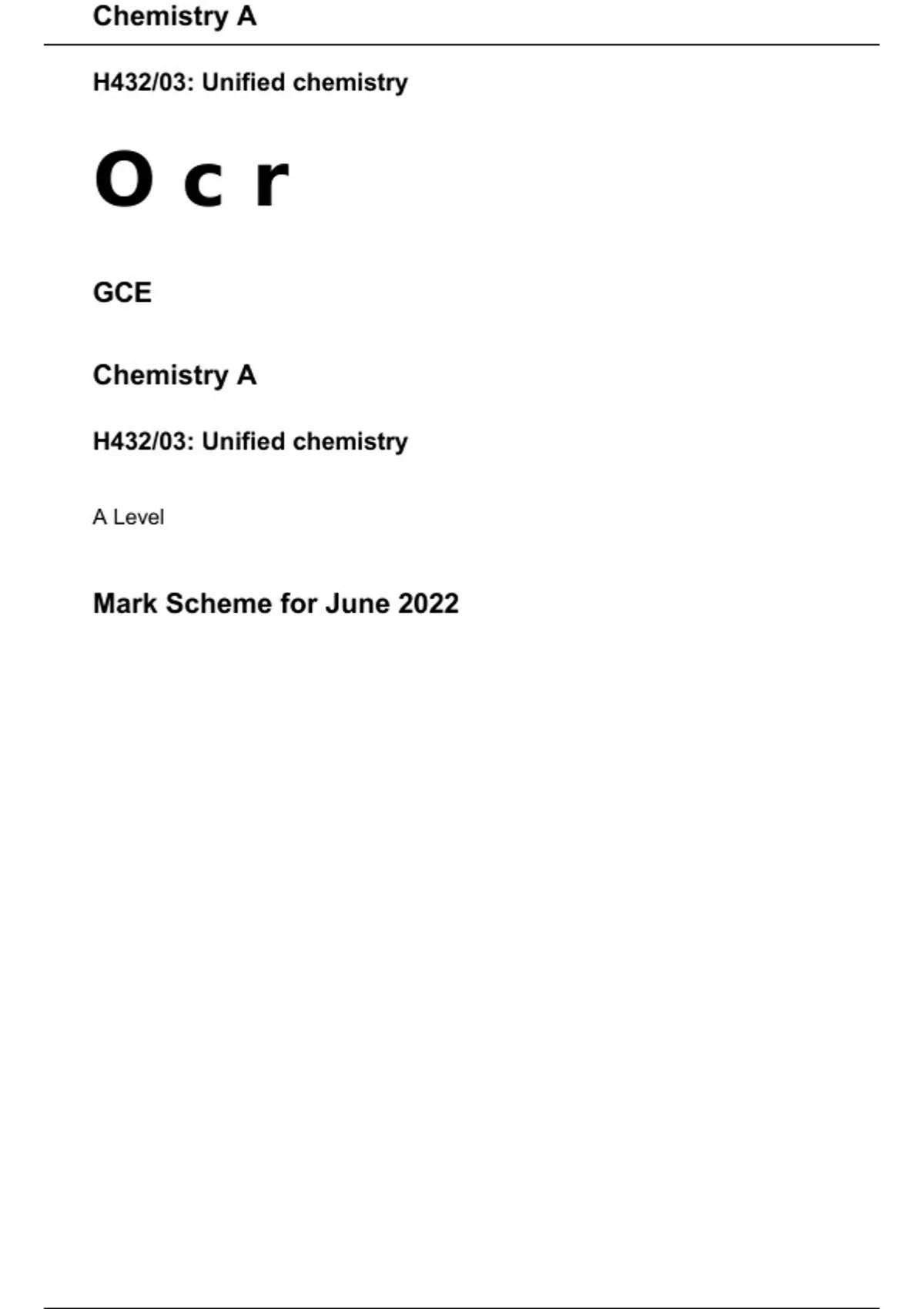 Chemistry A

H432/03: Unified chemistry

O c r

GCE

Chemistry A

H432/03: Unified chemistry

A Level

Mark Scheme for June 2022